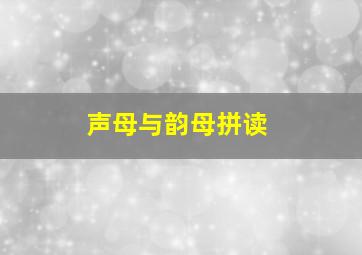 声母与韵母拼读